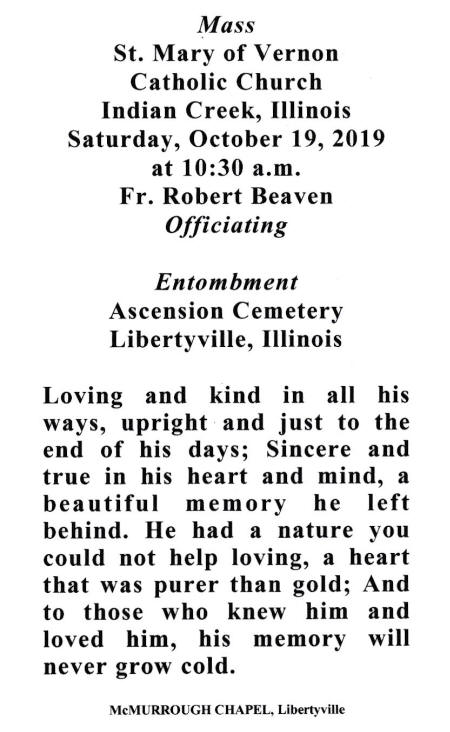 Mass
St. Mary of Vernon
Catholic Church
Indian Creek, Illinois
Saturday, October 19, 2019
at 10:30 a.m.
Fr. Robert Beaven
Officiating

Entombment
Ascension Cemetery
Libertyville, Illinois

Loving and kind in all his ways, upright and just to the end of his days; Sincere and true in his heart and mind, a beautiful memory he left behind. He had a nature you could not help loving, a heart that was purer than gold; And to those who knew him and loved him, his memory will never grow cold.

McMURROUGH CHAPEL, Libertyville